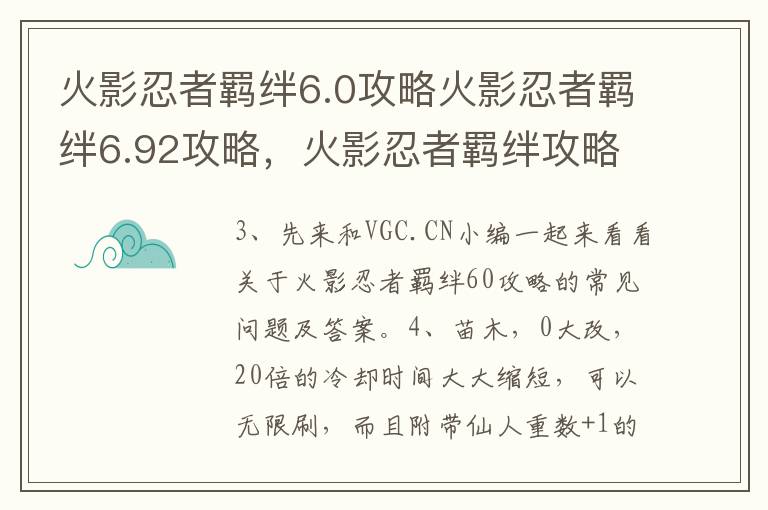 火影忍者羁绊6.0攻略火影忍者羁绊6.92攻略，火影忍者羁绊攻略

3、先来和VGC.CN小编一起来看看关于火影忍者羁绊60攻略的常见问题及答案。4、苗木，0大改，20倍的冷却时间大大缩短，可以无限刷，而且附带仙人重数+1的